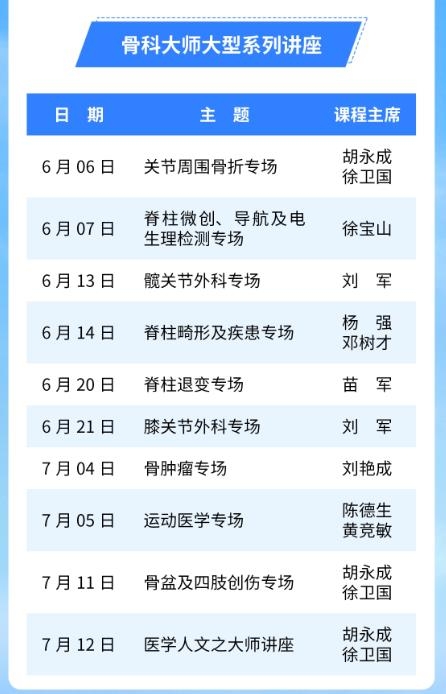 骨科大师大型系列讲座

| 日 期 | 主 题 | 课程主席 |
|---|---|---|
| 6月06日 | 关节周围骨折专场 | 胡永成 徐卫国 |
| 6月07日 | 脊柱微创、导航及电生理检测专场 | 徐宝山 |
| 6月13日 | 髋关节外科专场 | 刘 军 |
| 6月14日 | 脊柱畸形及疾患专场 | 杨 强 邓树才 |
| 6月20日 | 脊柱退变专场 | 苗 军 |
| 6月21日 | 膝关节外科专场 | 刘 军 |
| 7月04日 | 骨肿瘤专场 | 刘艳成 |
| 7月05日 | 运动医学专场 | 陈德生 黄竞敏 |
| 7月11日 | 骨盆及四肢创伤专场 | 胡永成 徐卫国 |
| 7月12日 | 医学人文之大师讲座 | 胡永成 徐卫国 |